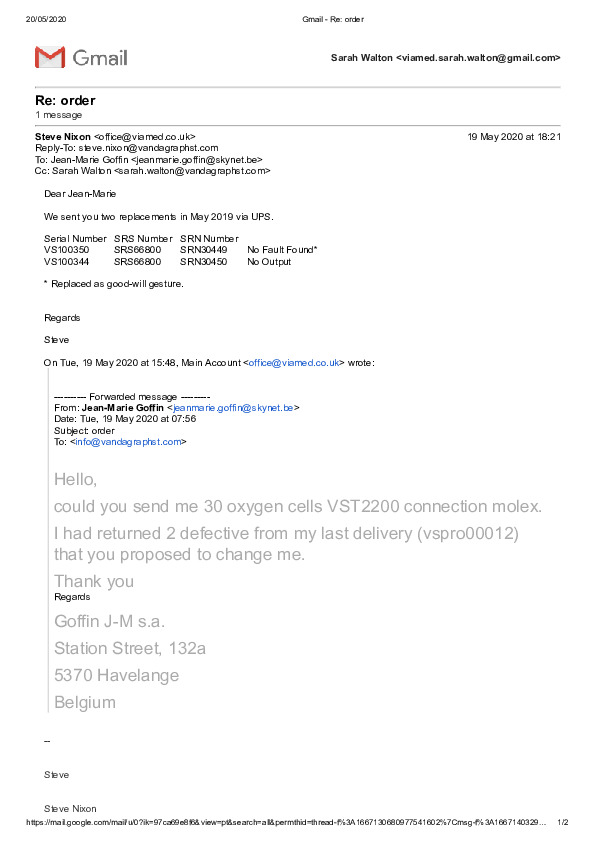 20/05/2020 Gmail - Re: order

Gmail

Sarah Walton <viamed.sarah.walton@gmail.com>

Re: order
1 message

Steve Nixon <office@viamed.co.uk> 19 May 2020 at 18:21
Reply-To: steve.nixon@vandagraphst.com
To: Jean-Marie Goffin <jeanmarie.goffin@skynet.be>
Cc: Sarah Walton <sarah.walton@vandagraphst.com>

Dear Jean-Marie

We sent you two replacements in May 2019 via UPS.

| Serial Number | SRS Number | SRN Number | |
|---|---|---|---|
| VS100350 | SRS66800 | SRN30449 | No Fault Found* |
| VS100344 | SRS66800 | SRN30450 | No Output |

* Replaced as good-will gesture.

Regards

Steve

On Tue, 19 May 2020 at 15:48, Main Account <office@viamed.co.uk> wrote:

---------- Forwarded message ---------
From: Jean-Marie Goffin <jeanmarie.goffin@skynet.be>
Date: Tue, 19 May 2020 at 07:56
Subject: order
To: <info@vandagraphst.com>

Hello,

could you send me 30 oxygen cells VST2200 connection molex.

I had returned 2 defective from my last delivery (vspro00012) that you proposed to change me.

Thank you
Regards

Goffin J-M s.a.

Station Street, 132a

5370 Havelange

Belgium

--

Steve

Steve Nixon

https://mail.google.com/mail/u/0?ik=97ca69e8f6&view=pt&search=all&permthid=thread-f%3A1667130680977541602%7Cmsg-f%3A1667140329... 1/2